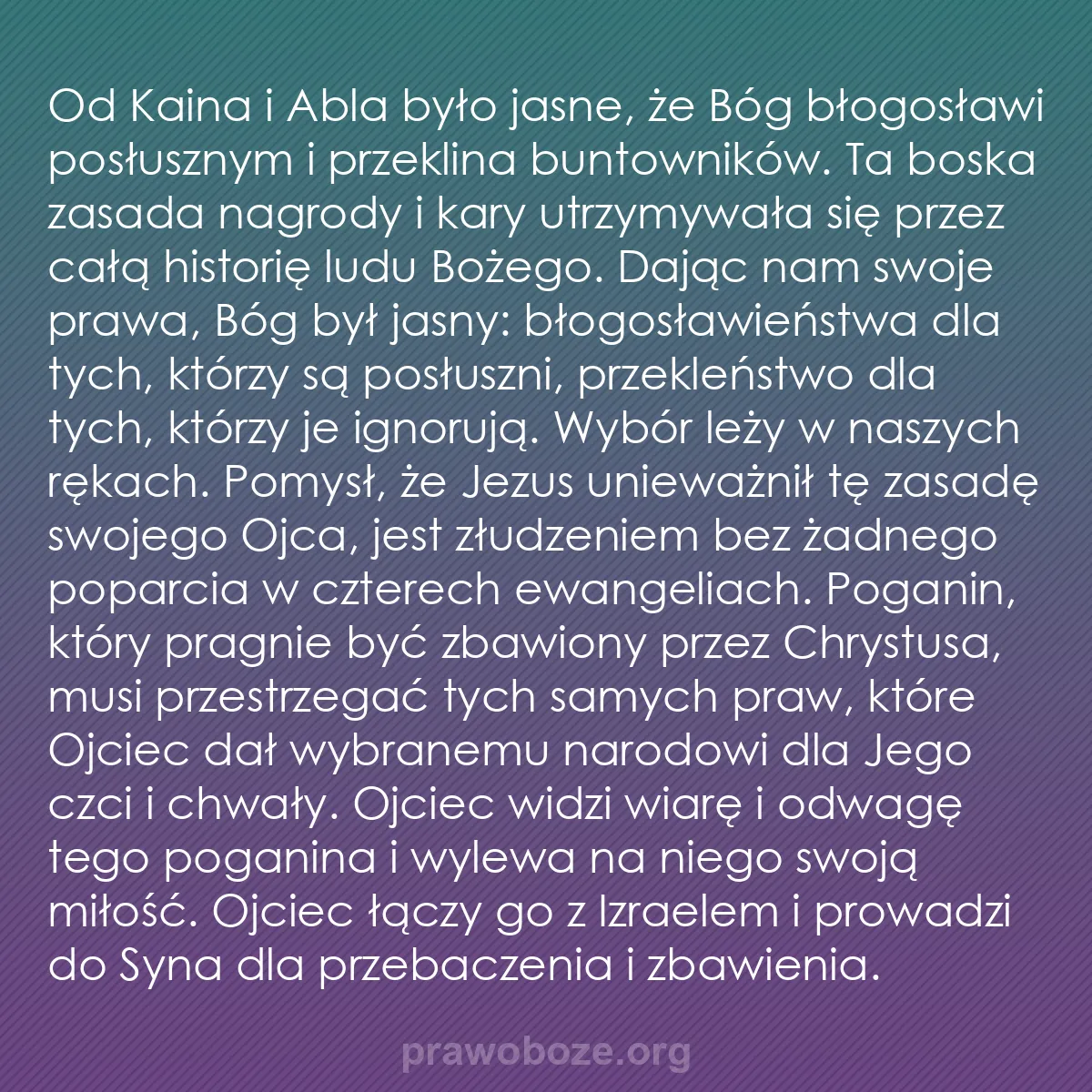 Od Kaina i Abla było jasne, że Bóg błogosławi posłusznym i przeklina buntowników. Ta boska zasada nagrody i kary utrzymywała się przez całą historię ludu Bożego. Dając nam swoje prawa, Bóg był jasny: błogosławieństwa dla tych, którzy są posłuszni, przekleństwo dla tych, którzy je ignorują. Wybór leży w naszych rękach. Pomysł, że Jezus unieważnił tę zasadę swojego Ojca, jest złudzeniem bez żadnego poparcia w czterech ewangeliach. Poganin, który pragnie być zbawiony przez Chrystusa, musi przestrzegać tych samych praw, które Ojciec dał wybranemu narodowi dla Jego czci i chwały. Ojciec widzi wiarę i odwagę tego poganina i wylewa na niego swoją miłość. Ojciec łączy go z Izraelem i prowadzi do Syna dla przebaczenia i zbawienia.

prawoboze.org